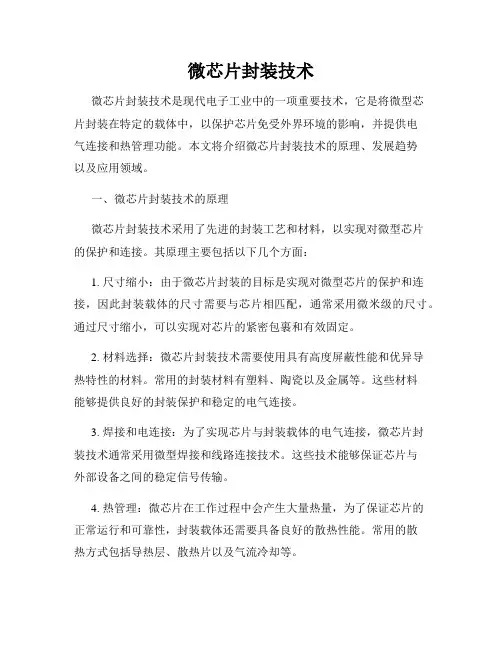 微芯片封装技术

微芯片封装技术是现代电子工业中的一项重要技术，它是将微型芯片封装在特定的载体中，以保护芯片免受外界环境的影响，并提供电气连接和热管理功能。本文将介绍微芯片封装技术的原理、发展趋势以及应用领域。

一、微芯片封装技术的原理

微芯片封装技术采用了先进的封装工艺和材料，以实现对微型芯片的保护和连接。其原理主要包括以下几个方面：

1. 尺寸缩小：由于微芯片封装的目标是实现对微型芯片的保护和连接，因此封装载体的尺寸需要与芯片相匹配，通常采用微米级的尺寸。通过尺寸缩小，可以实现对芯片的紧密包裹和有效固定。

2. 材料选择：微芯片封装技术需要使用具有高度屏蔽性能和优异导热特性的材料。常用的封装材料有塑料、陶瓷以及金属等。这些材料能够提供良好的封装保护和稳定的电气连接。

3. 焊接和电连接：为了实现芯片与封装载体的电气连接，微芯片封装技术通常采用微型焊接和线路连接技术。这些技术能够保证芯片与外部设备之间的稳定信号传输。

4. 热管理：微芯片在工作过程中会产生大量热量，为了保证芯片的正常运行和可靠性，封装载体还需要具备良好的散热性能。常用的散热方式包括导热层、散热片以及气流冷却等。